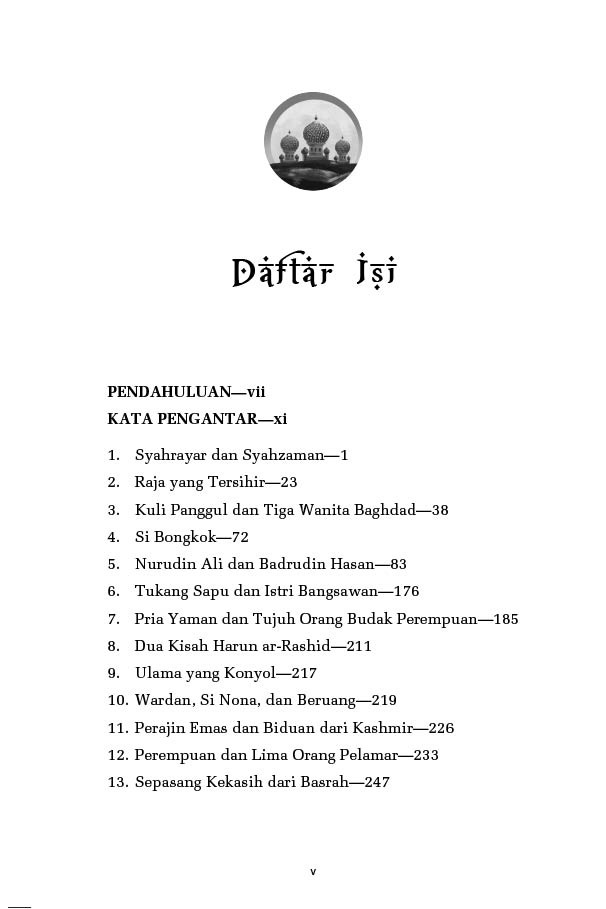 Daftar Isi

PENDAHULUAN—vii
KATA PENGANTAR—xi

1. Syahrayar dan Syahzaman—1
2. Raja yang Tersihir—23
3. Kuli Panggul dan Tiga Wanita Baghdad—38
4. Si Bongkok—72
5. Nurudin Ali dan Badrudin Hasan—83
6. Tukang Sapu dan Istri Bangsawan—176
7. Pria Yaman dan Tujuh Orang Budak Perempuan—185
8. Dua Kisah Harun ar-Rashid—211
9. Ulama yang Konyol—217
10. Wardan, Si Nona, dan Beruang—219
11. Perajin Emas dan Biduan dari Kashmir—226
12. Perempuan dan Lima Orang Pelamar—233
13. Sepasang Kekasih dari Basrah—247

v